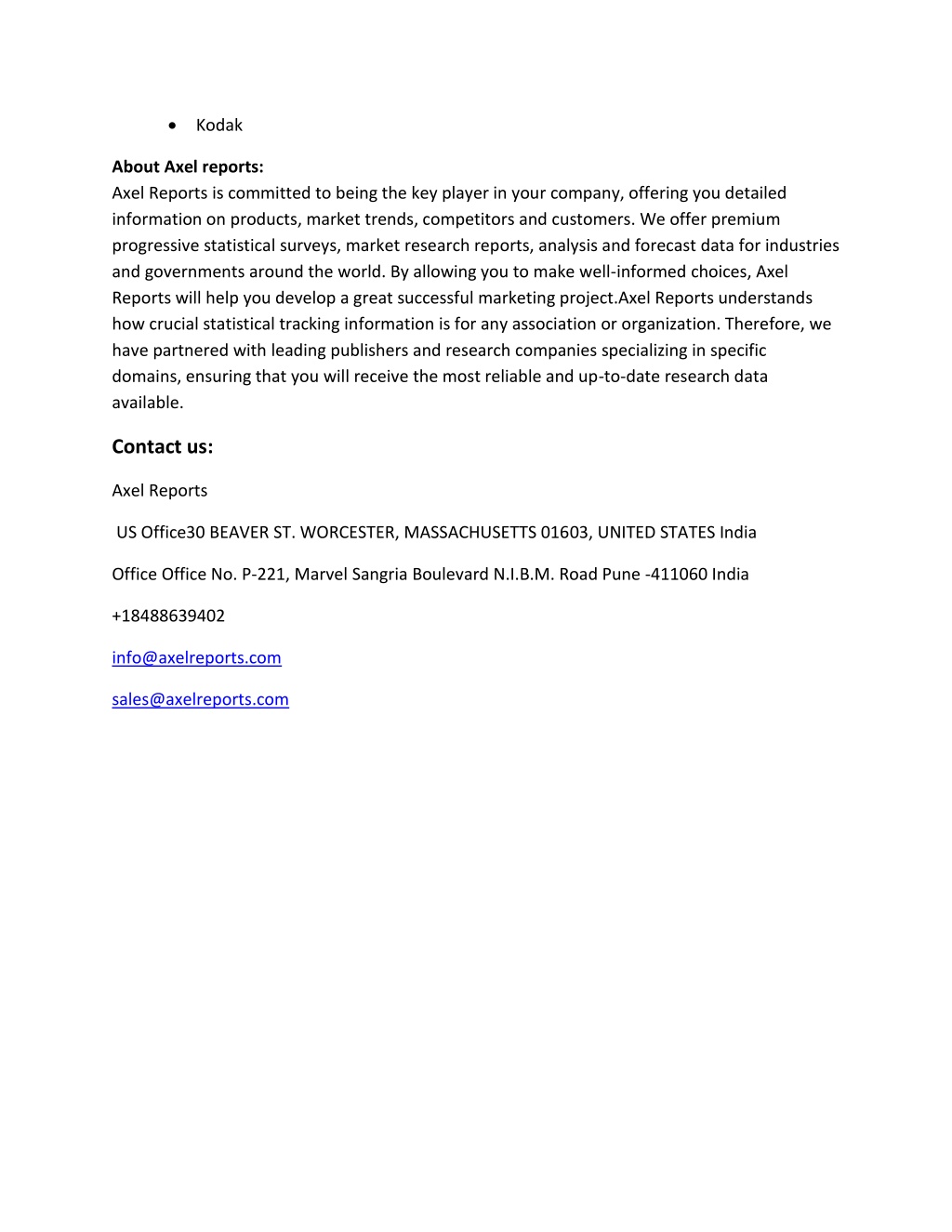 • Kodak

About Axel reports:
Axel Reports is committed to being the key player in your company, offering you detailed information on products, market trends, competitors and customers. We offer premium progressive statistical surveys, market research reports, analysis and forecast data for industries and governments around the world. By allowing you to make well-informed choices, Axel Reports will help you develop a great successful marketing project.Axel Reports understands how crucial statistical tracking information is for any association or organization. Therefore, we have partnered with leading publishers and research companies specializing in specific domains, ensuring that you will receive the most reliable and up-to-date research data available.

Contact us:

Axel Reports

US Office30 BEAVER ST. WORCESTER, MASSACHUSETTS 01603, UNITED STATES India

Office Office No. P-221, Marvel Sangria Boulevard N.I.B.M. Road Pune -411060 India

+18488639402

info@axelreports.com

sales@axelreports.com